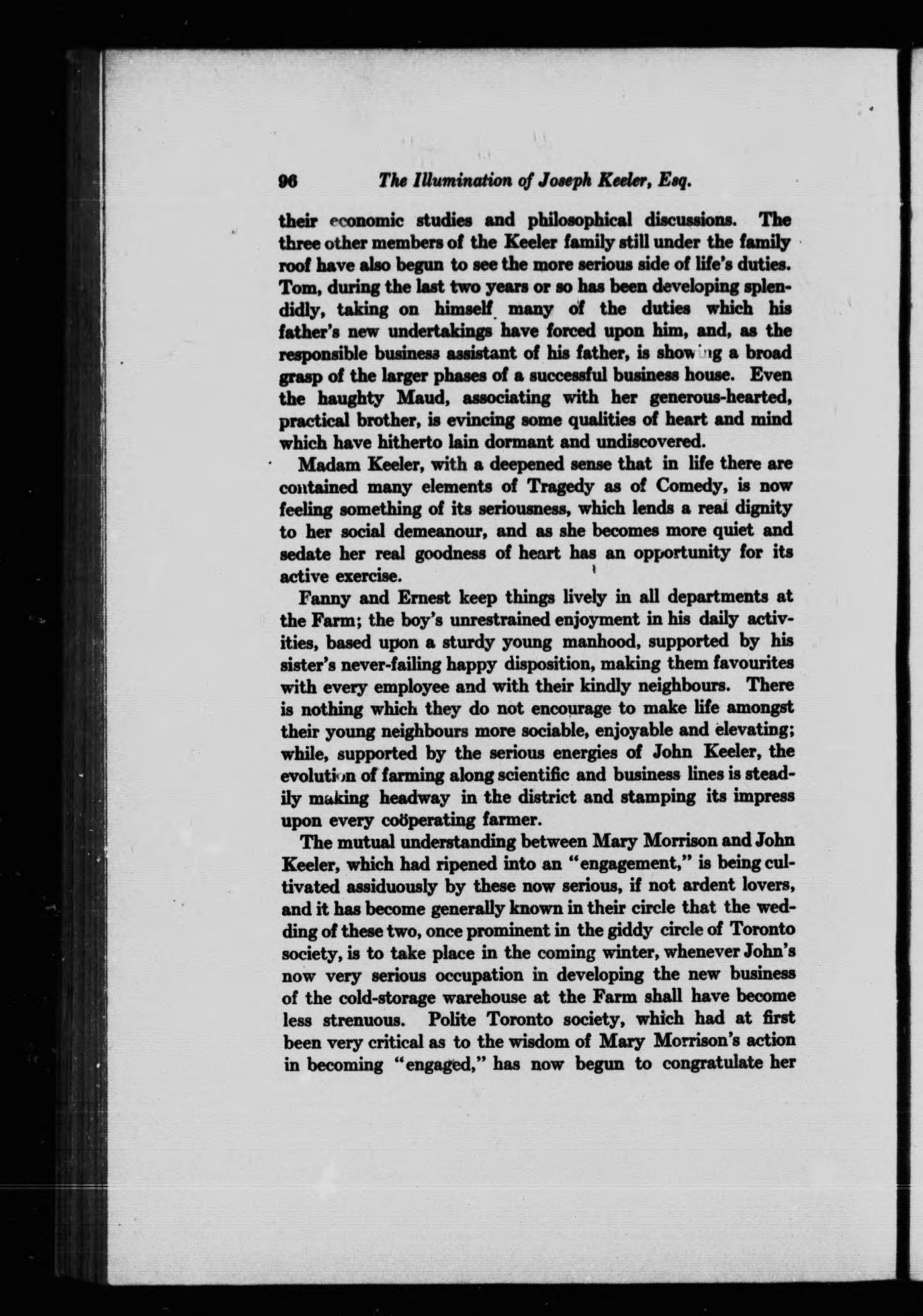 96 The Illumination of Joseph Keeler, Esq.

their economic studies and philosophical discussions. The three other members of the Keeler family still under the family roof have also begun to see the more serious side of life's duties. Tom, during the last two years or so has been developing splendidly, taking on himself many of the duties which his father's new undertakings have forced upon him, and, as the responsible business assistant of his father, is showing a broad grasp of the larger phases of a successful business house. Even the haughty Maud, associating with her generous-hearted, practical brother, is evincing some qualities of heart and mind which have hitherto lain dormant and undiscovered.

Madam Keeler, with a deepened sense that in life there are contained many elements of Tragedy as of Comedy, is now feeling something of its seriousness, which lends a real dignity to her social demeanour, and as she becomes more quiet and sedate her real goodness of heart has an opportunity for its active exercise.

Fanny and Ernest keep things lively in all departments at the Farm; the boy's unrestrained enjoyment in his daily activities, based upon a sturdy young manhood, supported by his sister's never-failing happy disposition, making them favourites with every employee and with their kindly neighbours. There is nothing which they do not encourage to make life amongst their young neighbours more sociable, enjoyable and elevating; while, supported by the serious energies of John Keeler, the evolution of farming along scientific and business lines is steadily making headway in the district and stamping its impress upon every coöperating farmer.

The mutual understanding between Mary Morrison and John Keeler, which had ripened into an "engagement," is being cultivated assiduously by these now serious, if not ardent lovers, and it has become generally known in their circle that the wedding of these two, once prominent in the giddy circle of Toronto society, is to take place in the coming winter, whenever John's now very serious occupation in developing the new business of the cold-storage warehouse at the Farm shall have become less strenuous. Polite Toronto society, which had at first been very critical as to the wisdom of Mary Morrison's action in becoming "engaged," has now begun to congratulate her